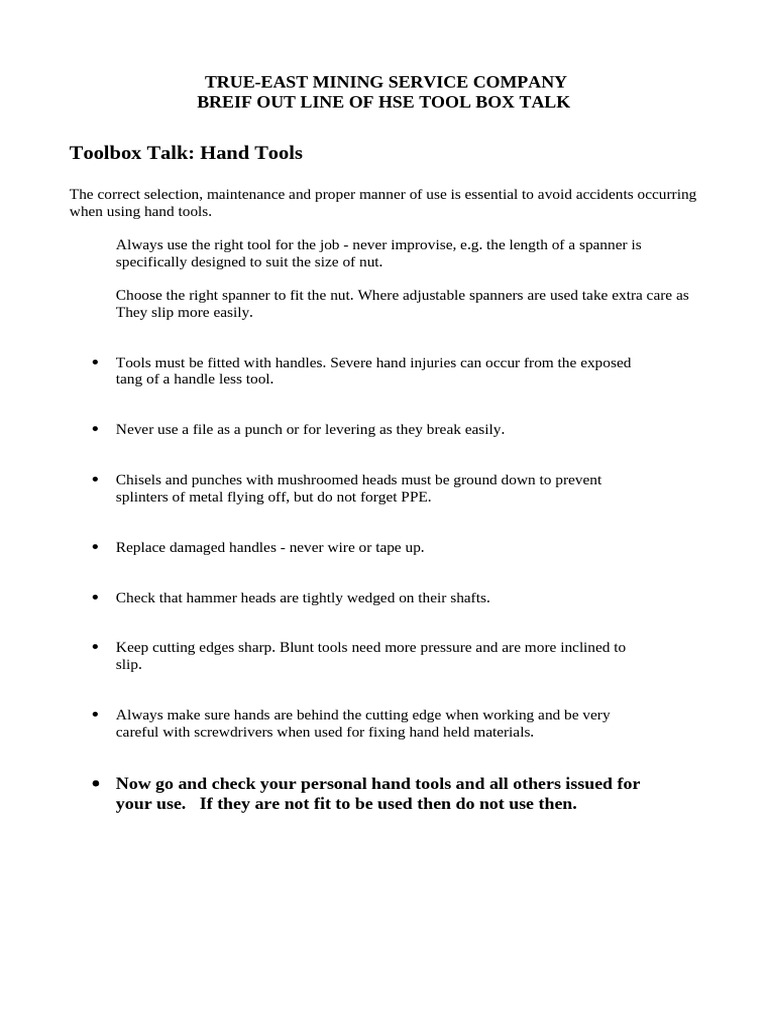 TRUE-EAST MINING SERVICE COMPANY
BREIF OUT LINE OF HSE TOOL BOX TALK

Toolbox Talk: Hand Tools

The correct selection, maintenance and proper manner of use is essential to avoid accidents occurring when using hand tools.

Always use the right tool for the job - never improvise, e.g. the length of a spanner is specifically designed to suit the size of nut.

Choose the right spanner to fit the nut. Where adjustable spanners are used take extra care as They slip more easily.

• Tools must be fitted with handles. Severe hand injuries can occur from the exposed tang of a handle less tool.

• Never use a file as a punch or for levering as they break easily.

• Chisels and punches with mushroomed heads must be ground down to prevent splinters of metal flying off, but do not forget PPE.

• Replace damaged handles - never wire or tape up.

• Check that hammer heads are tightly wedged on their shafts.

• Keep cutting edges sharp. Blunt tools need more pressure and are more inclined to slip.

• Always make sure hands are behind the cutting edge when working and be very careful with screwdrivers when used for fixing hand held materials.

• Now go and check your personal hand tools and all others issued for your use. If they are not fit to be used then do not use then.